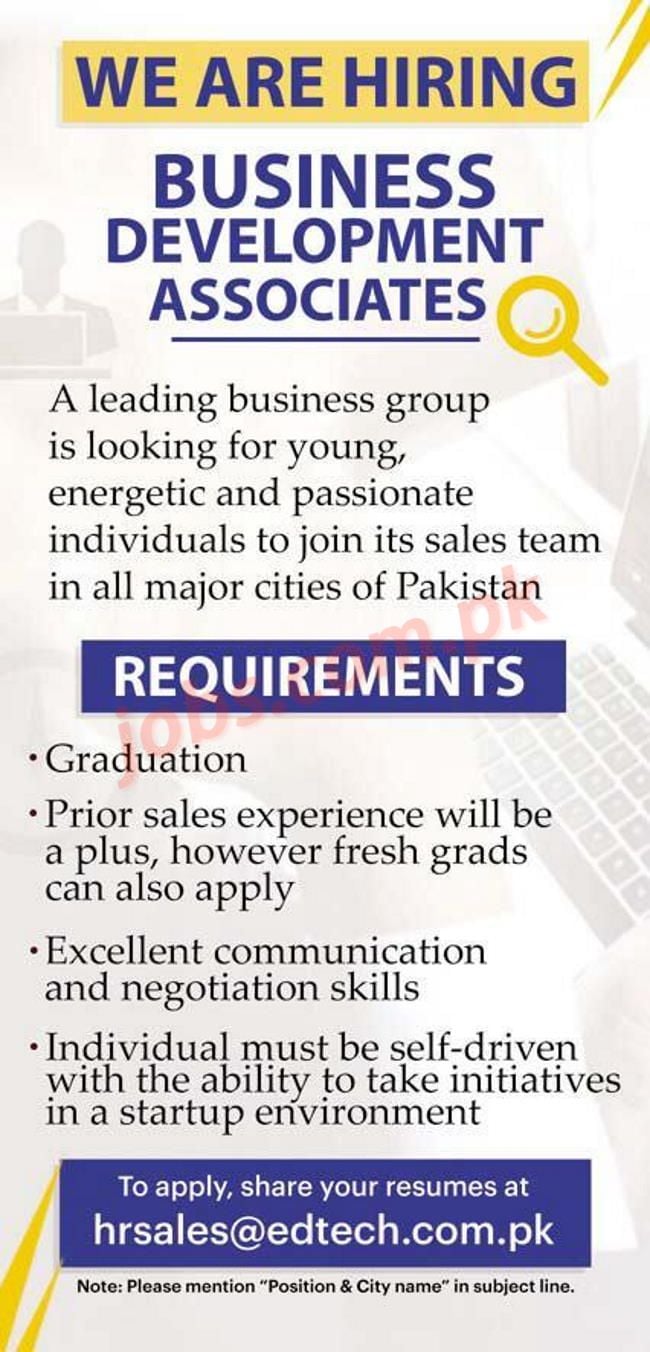 WE ARE HIRING

BUSINESS DEVELOPMENT ASSOCIATES

A leading business group is looking for young, energetic and passionate individuals to join its sales team in all major cities of Pakistan

REQUIREMENTS

• Graduation

• Prior sales experience will be a plus, however fresh grads can also apply

• Excellent communication and negotiation skills

• Individual must be self-driven with the ability to take initiatives in a startup environment

To apply, share your resumes at
hrsales@edtech.com.pk

Note: Please mention "Position & City name" in subject line.

jobs.com.pk